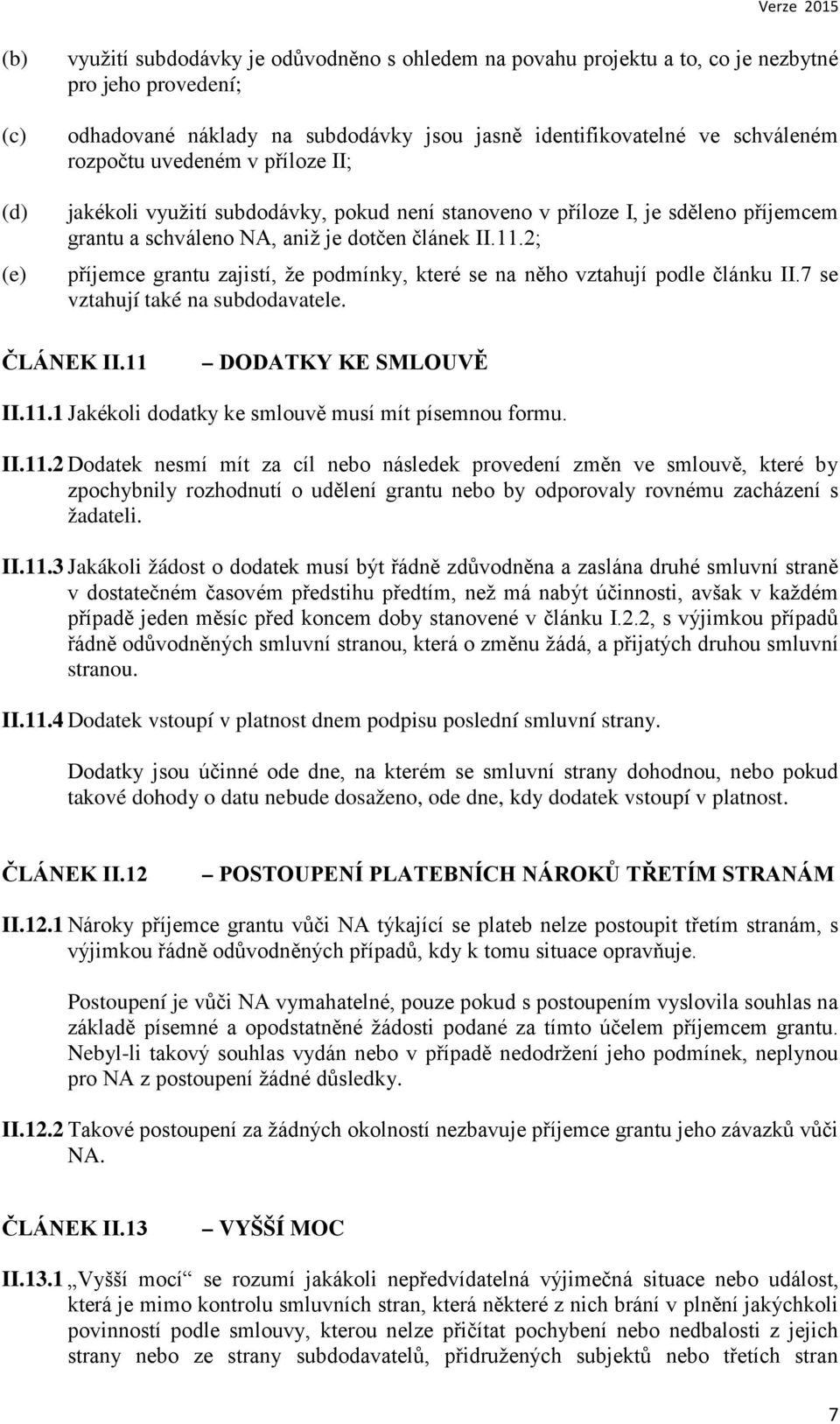 Verze 2015

(b) využití subdodávky je odůvodněno s ohledem na povahu projektu a to, co je nezbytné pro jeho provedení;

(c) odhadované náklady na subdodávky jsou jasně identifikovatelné ve schváleném rozpočtu uvedeném v příloze II;

(d) jakékoli využití subdodávky, pokud není stanoveno v příloze I, je sděleno příjemcem grantu a schváleno NA, aniž je dotčen článek II.11.2;

(e) příjemce grantu zajistí, že podmínky, které se na něho vztahují podle článku II.7 se vztahují také na subdodavatele.

ČLÁNEK II.11 – DODATKY KE SMLOUVĚ

II.11.1 Jakékoli dodatky ke smlouvě musí mít písemnou formu.

II.11.2 Dodatek nesmí mít za cíl nebo následek provedení změn ve smlouvě, které by zpochybnily rozhodnutí o udělení grantu nebo by odporovaly rovnému zacházení s žadateli.

II.11.3 Jakákoli žádost o dodatek musí být řádně zdůvodněna a zaslána druhé smluvní straně v dostatečném časovém předstihu předtím, než má nabýt účinnosti, avšak v každém případě jeden měsíc před koncem doby stanovené v článku I.2.2, s výjimkou případů řádně odůvodněných smluvní stranou, která o změnu žádá, a přijatých druhou smluvní stranou.

II.11.4 Dodatek vstoupí v platnost dnem podpisu poslední smluvní strany.

Dodatky jsou účinné ode dne, na kterém se smluvní strany dohodnou, nebo pokud takové dohody o datu nebude dosaženo, ode dne, kdy dodatek vstoupí v platnost.

ČLÁNEK II.12 – POSTOUPENÍ PLATEBNÍCH NÁROKŮ TŘETÍM STRANÁM

II.12.1 Nároky příjemce grantu vůči NA týkající se plateb nelze postoupit třetím stranám, s výjimkou řádně odůvodněných případů, kdy k tomu situace opravňuje.

Postoupení je vůči NA vymahatelné, pouze pokud s postoupením vyslovila souhlas na základě písemné a opodstatněné žádosti podané za tímto účelem příjemcem grantu. Nebyl-li takový souhlas vydán nebo v případě nedodržení jeho podmínek, neplynou pro NA z postoupení žádné důsledky.

II.12.2 Takové postoupení za žádných okolností nezbavuje příjemce grantu jeho závazků vůči NA.

ČLÁNEK II.13 – VYŠŠÍ MOC

II.13.1 „Vyšší mocí“ se rozumí jakákoli nepředvídatelná výjimečná situace nebo událost, která je mimo kontrolu smluvních stran, která některé z nich brání v plnění jakýchkoli povinností podle smlouvy, kterou nelze přičítat pochybení nebo nedbalosti z jejich strany nebo ze strany subdodavatelů, přidružených subjektů nebo třetích stran

7